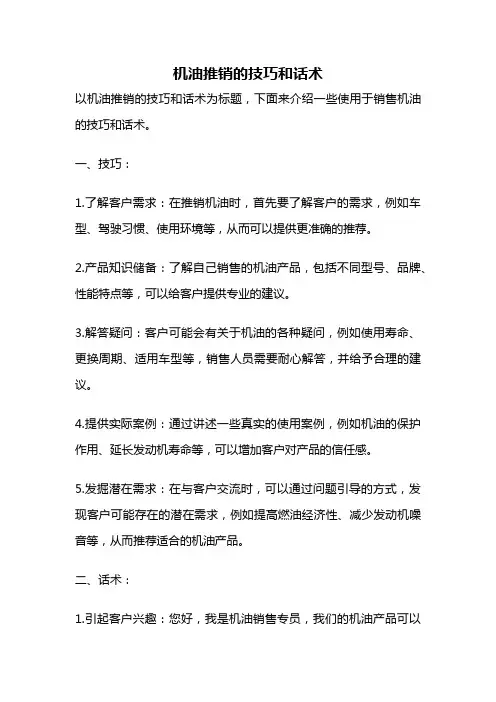 机油推销的技巧和话术

以机油推销的技巧和话术为标题，下面来介绍一些使用于销售机油的技巧和话术。

一、技巧：

1.了解客户需求：在推销机油时，首先要了解客户的需求，例如车型、驾驶习惯、使用环境等，从而可以提供更准确的推荐。

2.产品知识储备：了解自己销售的机油产品，包括不同型号、品牌、性能特点等，可以给客户提供专业的建议。

3.解答疑问：客户可能会有关于机油的各种疑问，例如使用寿命、更换周期、适用车型等，销售人员需要耐心解答，并给予合理的建议。

4.提供实际案例：通过讲述一些真实的使用案例，例如机油的保护作用、延长发动机寿命等，可以增加客户对产品的信任感。

5.发掘潜在需求：在与客户交流时，可以通过问题引导的方式，发现客户可能存在的潜在需求，例如提高燃油经济性、减少发动机噪音等，从而推荐适合的机油产品。

二、话术：

1.引起客户兴趣：您好，我是机油销售专员，我们的机油产品可以